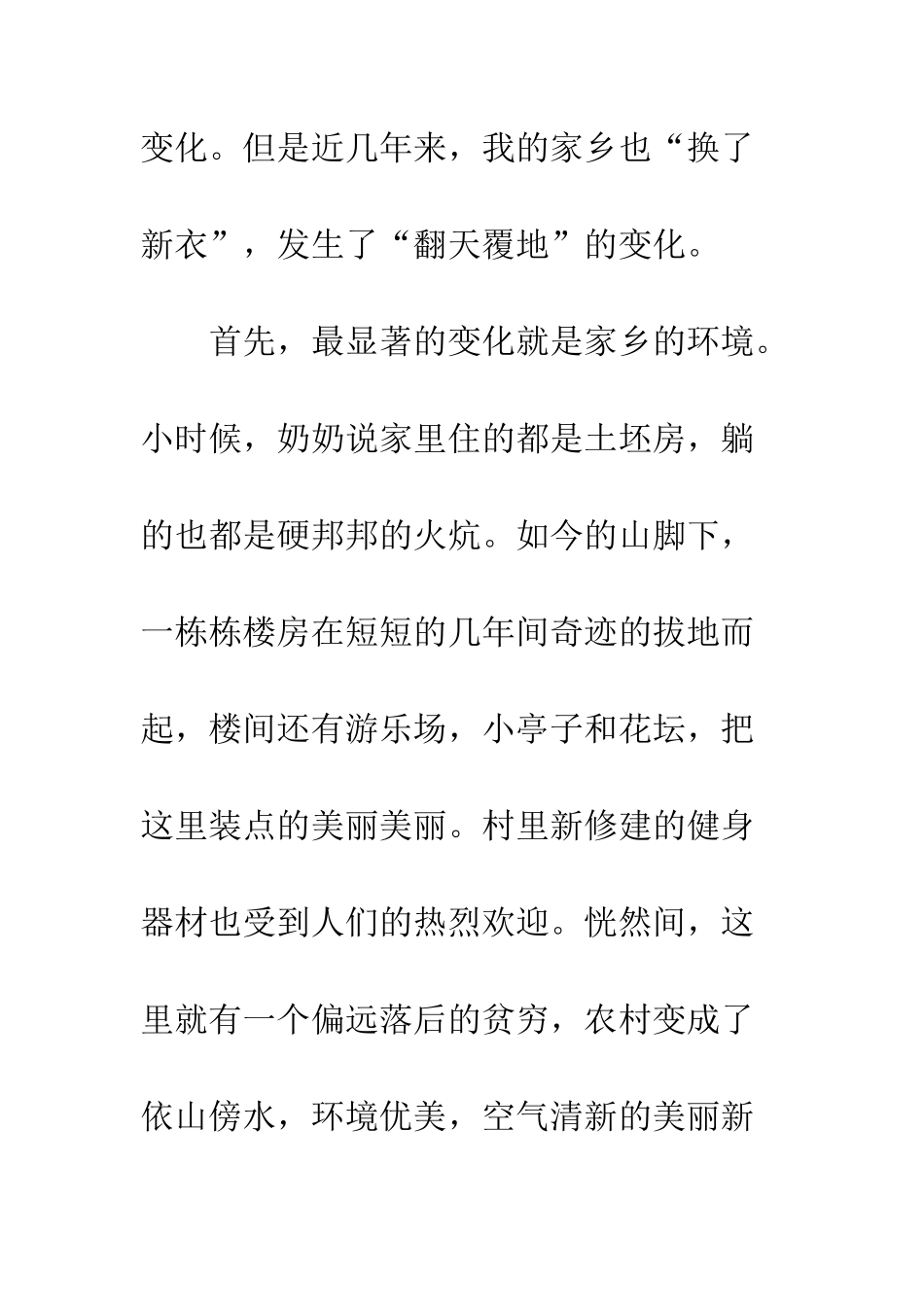 变化。但是近几年来，我的家乡也“换了新衣”，发生了“翻天覆地”的变化。

首先，最显著的变化就是家乡的环境。小时候，奶奶说家里住的都是土坯房，躺的也都是硬邦邦的火炕。如今的山脚下，一栋栋楼房在短短的几年间奇迹的拔地而起，楼间还有游乐场，小亭子和花坛，把这里装点的美丽美丽。村里新修建的健身器材也受到人们的热烈欢迎。恍然间，这里就有一个偏远落后的贫穷，农村变成了依山傍水，环境优美，空气清新的美丽新